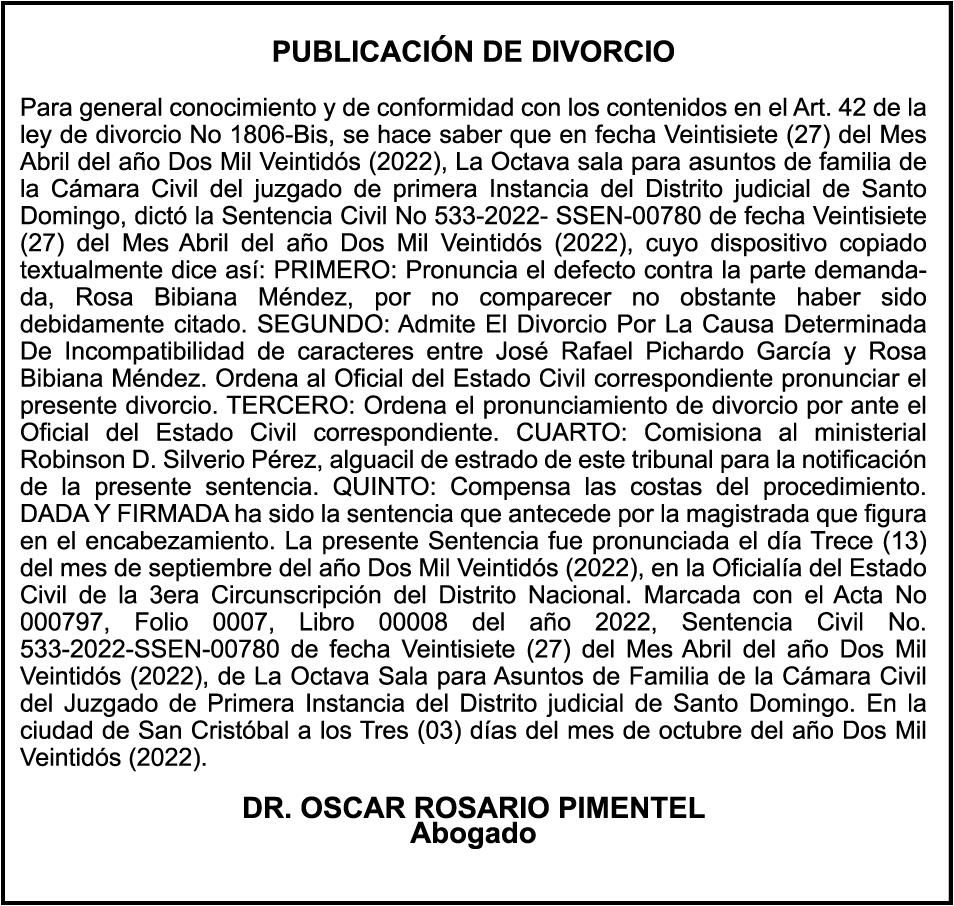 PUBLICACIÓN DE DIVORCIO

Para general conocimiento y de conformidad con los contenidos en el Art. 42 de la ley de divorcio No 1806-Bis, se hace saber que en fecha Veintisiete (27) del Mes Abril del año Dos Mil Veintidós (2022), La Octava sala para asuntos de familia de la Cámara Civil del juzgado de primera Instancia del Distrito judicial de Santo Domingo, dictó la Sentencia Civil No 533-2022- SSEN-00780 de fecha Veintisiete (27) del Mes Abril del año Dos Mil Veintidós (2022), cuyo dispositivo copiado textualmente dice así: PRIMERO: Pronuncia el defecto contra la parte demandada, Rosa Bibiana Méndez, por no comparecer no obstante haber sido debidamente citado. SEGUNDO: Admite El Divorcio Por La Causa Determinada De Incompatibilidad de caracteres entre José Rafael Pichardo García y Rosa Bibiana Méndez. Ordena al Oficial del Estado Civil correspondiente pronunciar el presente divorcio. TERCERO: Ordena el pronunciamiento de divorcio por ante el Oficial del Estado Civil correspondiente. CUARTO: Comisiona al ministerial Robinson D. Silverio Pérez, alguacil de estrado de este tribunal para la notificación de la presente sentencia. QUINTO: Compensa las costas del procedimiento. DADA Y FIRMADA ha sido la sentencia que antecede por la magistrada que figura en el encabezamiento. La presente Sentencia fue pronunciada el día Trece (13) del mes de septiembre del año Dos Mil Veintidós (2022), en la Oficialía del Estado Civil de la 3era Circunscripción del Distrito Nacional. Marcada con el Acta No 000797, Folio 0007, Libro 00008 del año 2022, Sentencia Civil No. 533-2022-SSEN-00780 de fecha Veintisiete (27) del Mes Abril del año Dos Mil Veintidós (2022), de La Octava Sala para Asuntos de Familia de la Cámara Civil del Juzgado de Primera Instancia del Distrito judicial de Santo Domingo. En la ciudad de San Cristóbal a los Tres (03) días del mes de octubre del año Dos Mil Veintidós (2022).

DR. OSCAR ROSARIO PIMENTEL
Abogado